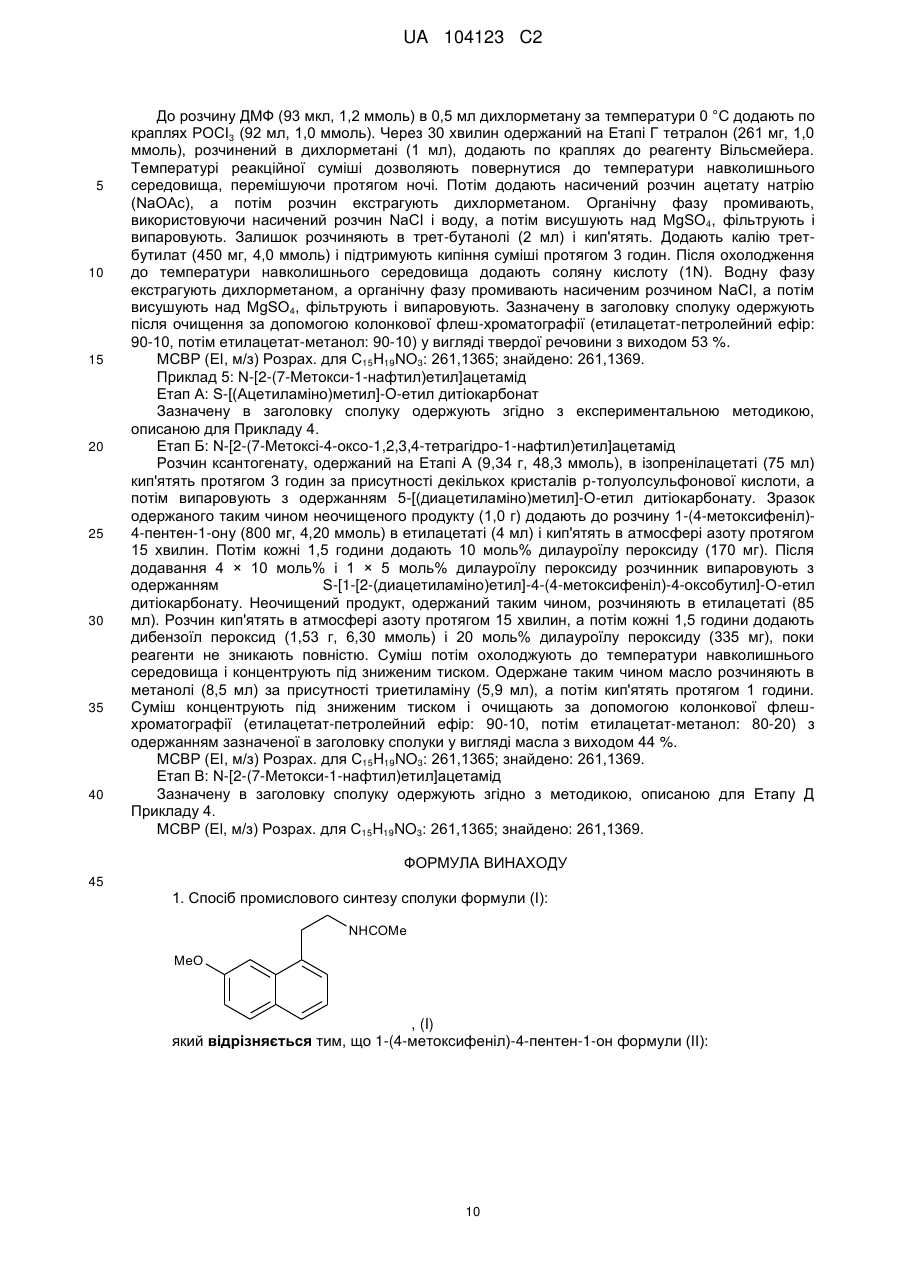 UA 104123 C2

До розчину ДМФ (93 мкл, 1,2 ммоль) в 0,5 мл дихлорметану за температури 0 °C додають по краплях $POCl_3$ (92 мл, 1,0 ммоль). Через 30 хвилин одержаний на Етапі Г тетралон (261 мг, 1,0 ммоль), розчинений в дихлорметані (1 мл), додають по краплях до реагенту Вільсмейера. Температурі реакційної суміші дозволяють повернутися до температури навколишнього
5 середовища, перемішуючи протягом ночі. Потім додають насичений розчин ацетату натрію (NaOAc), а потім розчин екстрагують дихлорметаном. Органічну фазу промивають, використовуючи насичений розчин NaCl і воду, а потім висушують над $MgSO_4$, фільтрують і випаровують. Залишок розчиняють в трет-бутанолі (2 мл) і кип'ятять. Додають калію трет-бутилат (450 мг, 4,0 ммоль) і підтримують кипіння суміші протягом 3 годин. Після охолодження
10 до температури навколишнього середовища додають соляну кислоту (1N). Водну фазу екстрагують дихлорметаном, а органічну фазу промивають насиченим розчином NaCl, а потім висушують над $MgSO_4$, фільтрують і випаровують. Зазначену в заголовку сполуку одержують після очищення за допомогою колонкової флеш-хроматографії (етилацетат-петролейний ефір: 90-10, потім етилацетат-метанол: 90-10) у вигляді твердої речовини з виходом 53 %.
15 МСВР (EI, м/з) Розрах. для $C_{15}H_{19}NO_3$: 261,1365; знайдено: 261,1369.
Приклад 5: N-[2-(7-Метокси-1-нафтил)етил]ацетамід
Етап А: S-[(Ацетиламіно)метил]-О-етил дитіокарбонат
Зазначену в заголовку сполуку одержують згідно з експериментальною методикою, описаною для Прикладу 4.
20 Етап Б: N-[2-(7-Метоксі-4-оксо-1,2,3,4-тетрагідро-1-нафтил)етил]ацетамід
Розчин ксантогенату, одержаний на Етапі А (9,34 г, 48,3 ммоль), в ізопренілацетаті (75 мл) кип'ятять протягом 3 годин за присутності декількох кристалів р-толуолсульфонової кислоти, а потім випаровують з одержанням 5-[(диацетиламіно)метил]-О-етил дитіокарбонату. Зразок одержаного таким чином неочищеного продукту (1,0 г) додають до розчину 1-(4-метоксифеніл)-
25 4-пентен-1-ону (800 мг, 4,20 ммоль) в етилацетаті (4 мл) і кип'ятять в атмосфері азоту протягом 15 хвилин. Потім кожні 1,5 години додають 10 моль% дилауроїлу пероксиду (170 мг). Після додавання 4 × 10 моль% і 1 × 5 моль% дилауроїлу пероксиду розчинник випаровують з одержанням S-[1-[2-(диацетиламіно)етил]-4-(4-метоксифеніл)-4-оксобутил]-О-етил дитіокарбонату. Неочищений продукт, одержаний таким чином, розчиняють в етилацетаті (85
30 мл). Розчин кип'ятять в атмосфері азоту протягом 15 хвилин, а потім кожні 1,5 години додають дибензоїл пероксид (1,53 г, 6,30 ммоль) і 20 моль% дилауроїлу пероксиду (335 мг), поки реагенти не зникають повністю. Суміш потім охолоджують до температури навколишнього середовища і концентрують під зниженим тиском. Одержане таким чином масло розчиняють в метанолі (8,5 мл) за присутності триетиламіну (5,9 мл), а потім кип'ятять протягом 1 години.
35 Суміш концентрують під зниженим тиском і очищають за допомогою колонкової флеш-хроматографії (етилацетат-петролейний ефір: 90-10, потім етилацетат-метанол: 80-20) з одержанням зазначеної в заголовку сполуки у вигляді масла з виходом 44 %.
МСВР (EI, м/з) Розрах. для $C_{15}H_{19}NO_3$: 261,1365; знайдено: 261,1369.
Етап В: N-[2-(7-Метокси-1-нафтил)етил]ацетамід
40 Зазначену в заголовку сполуку одержують згідно з методикою, описаною для Етапу Д Прикладу 4.
МСВР (EI, м/з) Розрах. для $C_{15}H_{19}NO_3$: 261,1365; знайдено: 261,1369.

ФОРМУЛА ВИНАХОДУ

45
1. Спосіб промислового синтезу сполуки формули (I):

NHCOMe
MeO
, (I)

який відрізняється тим, що 1-(4-метоксифеніл)-4-пентен-1-он формули (II):

10